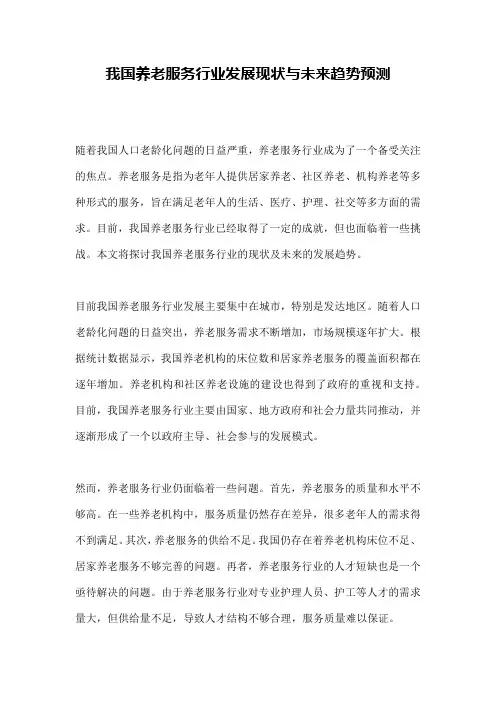 我国养老服务行业发展现状与未来趋势预测

随着我国人口老龄化问题的日益严重，养老服务行业成为了一个备受关注的焦点。养老服务是指为老年人提供居家养老、社区养老、机构养老等多种形式的服务，旨在满足老年人的生活、医疗、护理、社交等多方面的需求。目前，我国养老服务行业已经取得了一定的成就，但也面临着一些挑战。本文将探讨我国养老服务行业的现状及未来的发展趋势。

目前我国养老服务行业发展主要集中在城市，特别是发达地区。随着人口老龄化问题的日益突出，养老服务需求不断增加，市场规模逐年扩大。根据统计数据显示，我国养老机构的床位数和居家养老服务的覆盖面积都在逐年增加。养老机构和社区养老设施的建设也得到了政府的重视和支持。目前，我国养老服务行业主要由国家、地方政府和社会力量共同推动，并逐渐形成了一个以政府主导、社会参与的发展模式。

然而，养老服务行业仍面临着一些问题。首先，养老服务的质量和水平不够高。在一些养老机构中，服务质量仍然存在差异，很多老年人的需求得不到满足。其次，养老服务的供给不足。我国仍存在着养老机构床位不足、居家养老服务不够完善的问题。再者，养老服务行业的人才短缺也是一个亟待解决的问题。由于养老服务行业对专业护理人员、护工等人才的需求量大，但供给量不足，导致人才结构不够合理，服务质量难以保证。